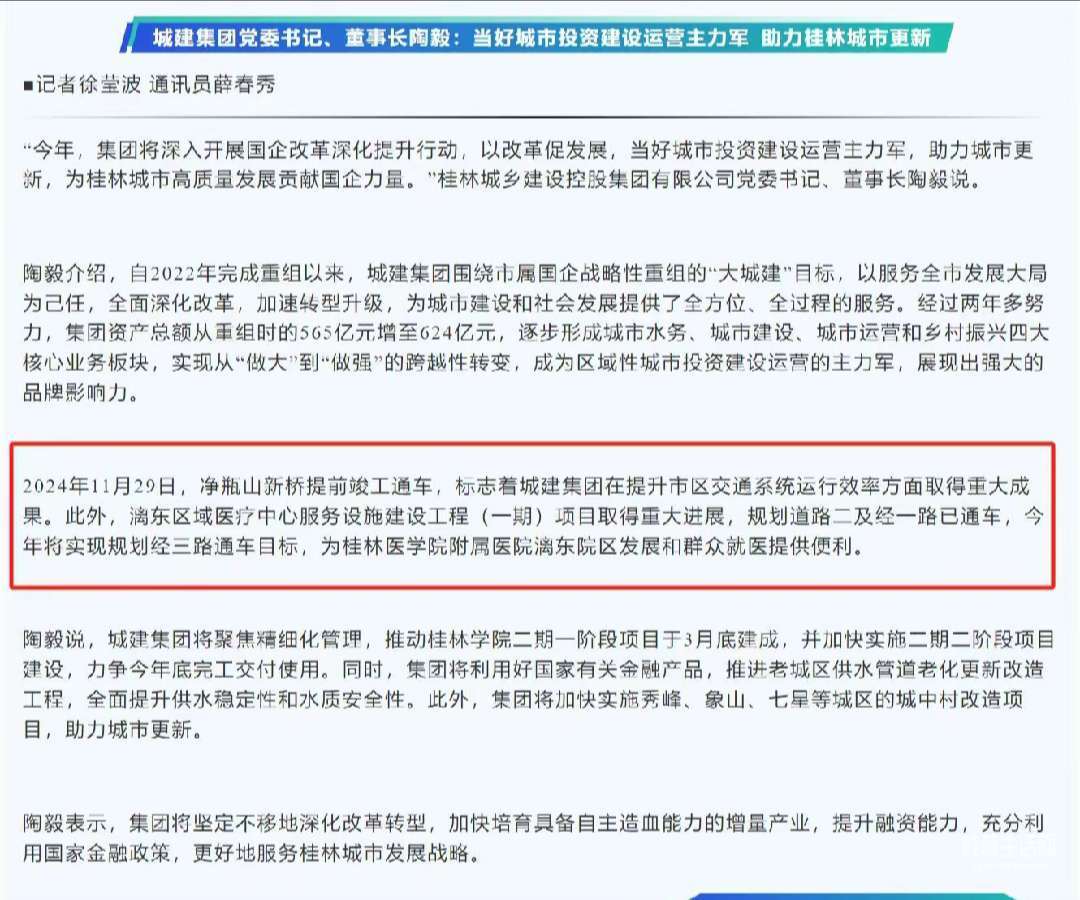 城建集团党委书记、董事长陶毅：当好城市投资建设运营主力军 助力桂林城市更新

■记者徐莹波 通讯员薛春秀

“今年，集团将深入开展国企改革深化提升行动，以改革促发展，当好城市投资建设运营主力军，助力城市更新，为桂林城市高质量发展贡献国企力量。”桂林城乡建设控股集团有限公司党委书记、董事长陶毅说。

陶毅介绍，自2022年完成重组以来，城建集团围绕市属国企战略性重组的“大城建”目标，以服务全市发展大局为己任，全面深化改革，加速转型升级，为城市建设和社会发展提供了全方位、全过程的服务。经过两年多努力，集团资产总额从重组时的565亿元增至624亿元，逐步形成城市水务、城市建设、城市运营和乡村振兴四大核心业务板块，实现从“做大”到“做强”的跨越性转变，成为区域性城市投资建设运营的主力军，展现出强大的品牌影响力。

2024年11月29日，净瓶山新桥提前竣工通车，标志着城建集团在提升市区交通系统运行效率方面取得重大成果。此外，漓东区域医疗中心服务设施建设工程（一期）项目取得重大进展，规划道路二及经一路已通车，今年将实现规划经三路通车目标，为桂林医学院附属医院漓东院区发展和群众就医提供便利。

陶毅说，城建集团将聚焦精细化管理，推动桂林学院二期一阶段项目于3月底建成，并加快实施二期二阶段项目建设，力争今年底完工交付使用。同时，集团将利用好国家有关金融产品，推进老城区供水管道老化更新改造工程，全面提升供水稳定性和水质安全性。此外，集团将加快实施秀峰、象山、七星等城区的城中村改造项目，助力城市更新。

陶毅表示，集团将坚定不移地深化改革转型，加快培育具备自主造血能力的增量产业，提升融资能力，充分利用国家金融政策，更好地服务桂林城市发展战略。